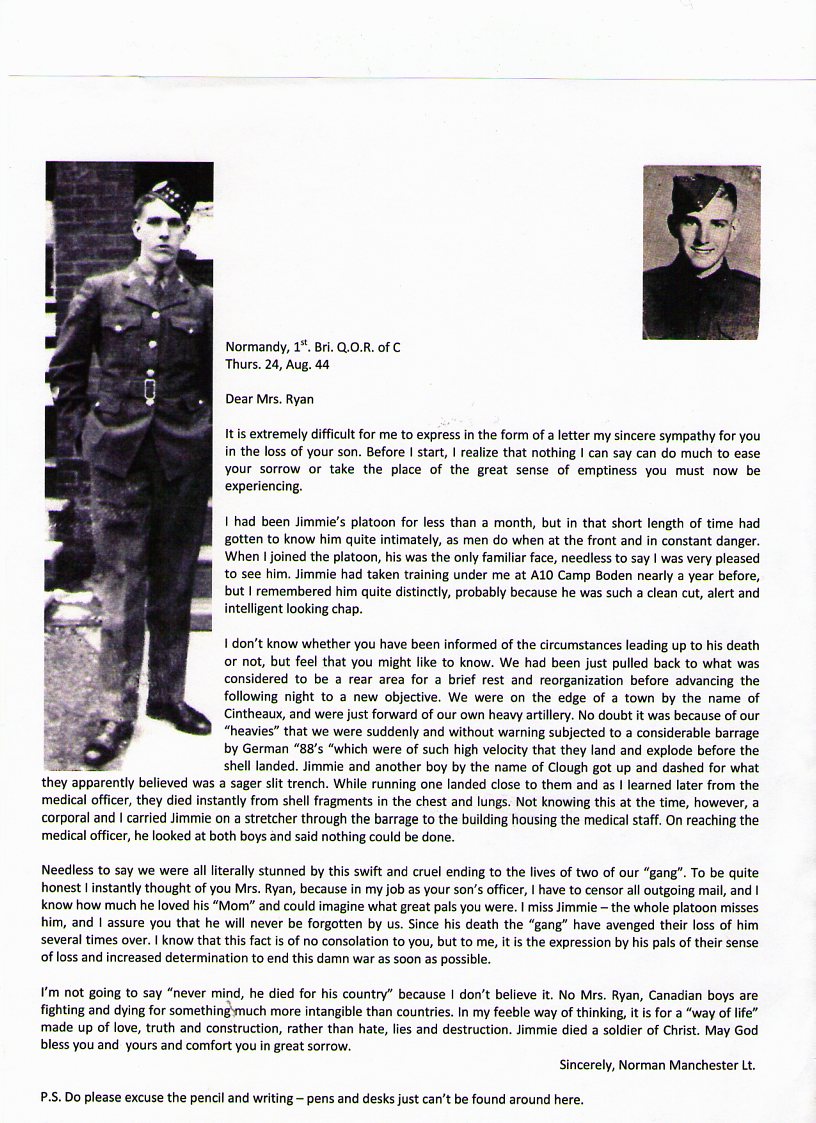 Normandy, 1$^{st}$. Bri. Q.O.R. of C
Thurs. 24, Aug. 44

Dear Mrs. Ryan

It is extremely difficult for me to express in the form of a letter my sincere sympathy for you in the loss of your son. Before I start, I realize that nothing I can say can do much to ease your sorrow or take the place of the great sense of emptiness you must now be experiencing.

I had been Jimmie's platoon for less than a month, but in that short length of time had gotten to know him quite intimately, as men do when at the front and in constant danger. When I joined the platoon, his was the only familiar face, needless to say I was very pleased to see him. Jimmie had taken training under me at A10 Camp Boden nearly a year before, but I remembered him quite distinctly, probably because he was such a clean cut, alert and intelligent looking chap.

I don't know whether you have been informed of the circumstances leading up to his death or not, but feel that you might like to know. We had been just pulled back to what was considered to be a rear area for a brief rest and reorganization before advancing the following night to a new objective. We were on the edge of a town by the name of Cintheaux, and were just forward of our own heavy artillery. No doubt it was because of our "heavies" that we were suddenly and without warning subjected to a considerable barrage by German "88's "which were of such high velocity that they land and explode before the shell landed. Jimmie and another boy by the name of Clough got up and dashed for what they apparently believed was a sager slit trench. While running one landed close to them and as I learned later from the medical officer, they died instantly from shell fragments in the chest and lungs. Not knowing this at the time, however, a corporal and I carried Jimmie on a stretcher through the barrage to the building housing the medical staff. On reaching the medical officer, he looked at both boys and said nothing could be done.

Needless to say we were all literally stunned by this swift and cruel ending to the lives of two of our "gang". To be quite honest I instantly thought of you Mrs. Ryan, because in my job as your son's officer, I have to censor all outgoing mail, and I know how much he loved his "Mom" and could imagine what great pals you were. I miss Jimmie – the whole platoon misses him, and I assure you that he will never be forgotten by us. Since his death the "gang" have avenged their loss of him several times over. I know that this fact is of no consolation to you, but to me, it is the expression by his pals of their sense of loss and increased determination to end this damn war as soon as possible.

I'm not going to say "never mind, he died for his country" because I don't believe it. No Mrs. Ryan, Canadian boys are fighting and dying for something much more intangible than countries. In my feeble way of thinking, it is for a "way of life" made up of love, truth and construction, rather than hate, lies and destruction. Jimmie died a soldier of Christ. May God bless you and yours and comfort you in great sorrow.

Sincerely, Norman Manchester Lt.

P.S. Do please excuse the pencil and writing – pens and desks just can't be found around here.